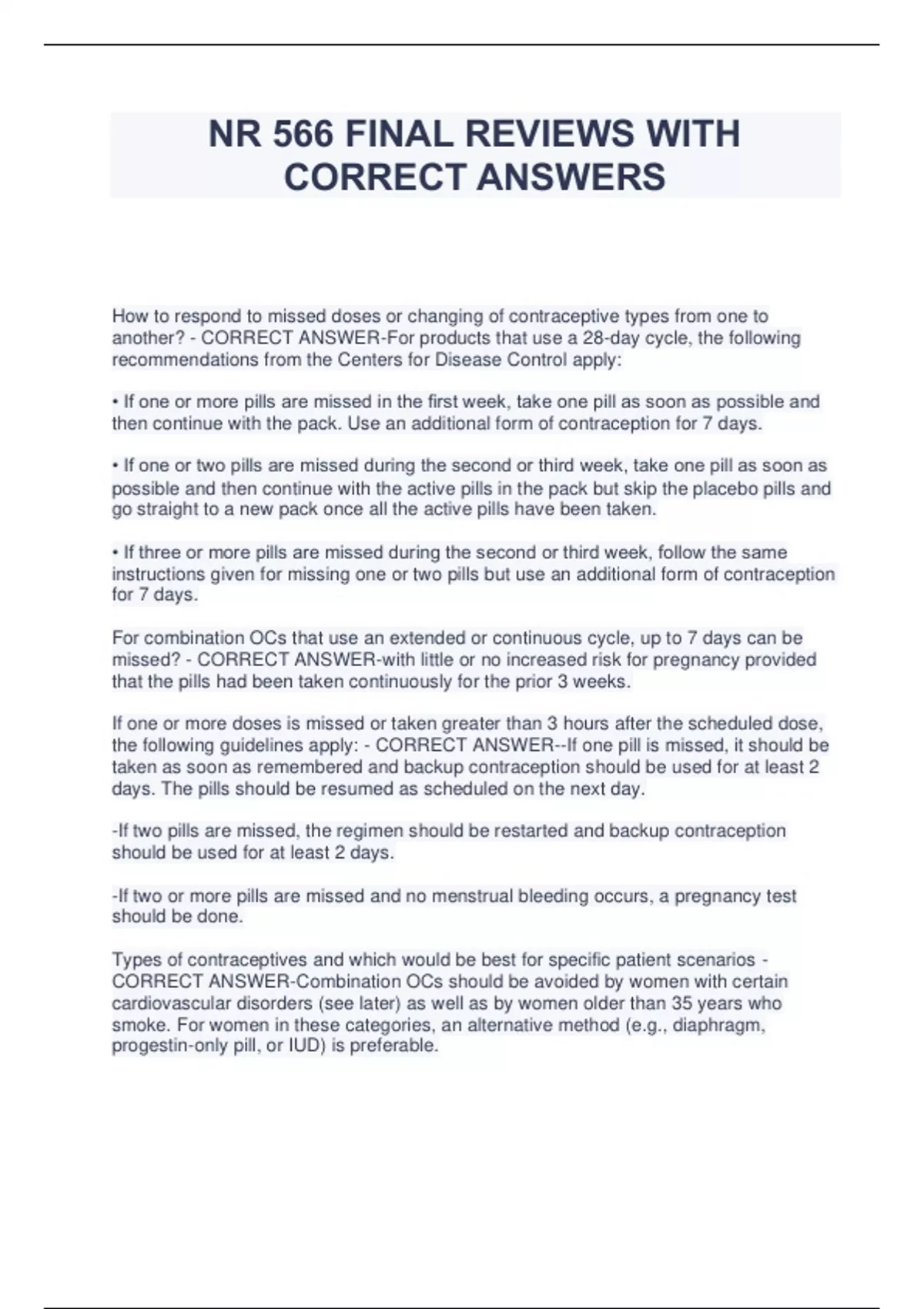 NR 566 FINAL REVIEWS WITH CORRECT ANSWERS

How to respond to missed doses or changing of contraceptive types from one to another? - CORRECT ANSWER-For products that use a 28-day cycle, the following recommendations from the Centers for Disease Control apply:

• If one or more pills are missed in the first week, take one pill as soon as possible and then continue with the pack. Use an additional form of contraception for 7 days.

• If one or two pills are missed during the second or third week, take one pill as soon as possible and then continue with the active pills in the pack but skip the placebo pills and go straight to a new pack once all the active pills have been taken.

• If three or more pills are missed during the second or third week, follow the same instructions given for missing one or two pills but use an additional form of contraception for 7 days.

For combination OCs that use an extended or continuous cycle, up to 7 days can be missed? - CORRECT ANSWER-with little or no increased risk for pregnancy provided that the pills had been taken continuously for the prior 3 weeks.

If one or more doses is missed or taken greater than 3 hours after the scheduled dose, the following guidelines apply: - CORRECT ANSWER--If one pill is missed, it should be taken as soon as remembered and backup contraception should be used for at least 2 days. The pills should be resumed as scheduled on the next day.

-If two pills are missed, the regimen should be restarted and backup contraception should be used for at least 2 days.

-If two or more pills are missed and no menstrual bleeding occurs, a pregnancy test should be done.

Types of contraceptives and which would be best for specific patient scenarios - CORRECT ANSWER-Combination OCs should be avoided by women with certain cardiovascular disorders (see later) as well as by women older than 35 years who smoke. For women in these categories, an alternative method (e.g., diaphragm, progestin-only pill, or IUD) is preferable.